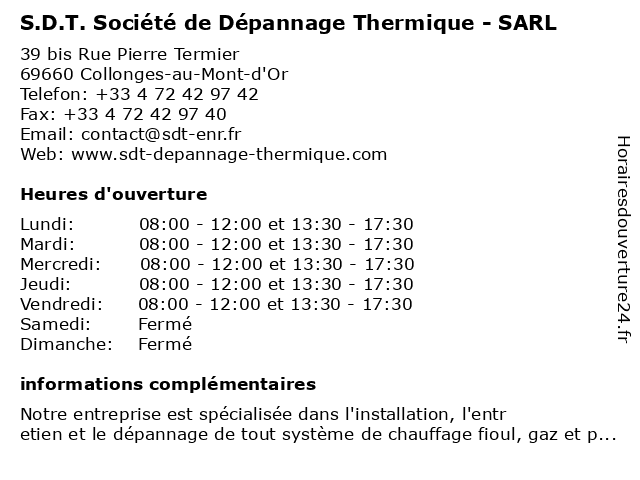 S.D.T. Société de Dépannage Thermique - SARL

39 bis Rue Pierre Termier
69660 Collonges-au-Mont-d'Or
Telefon: +33 4 72 42 97 42
Fax: +33 4 72 42 97 40
Email: contact@sdt-enr.fr
Web: www.sdt-depannage-thermique.com

Heures d'ouverture

| | |
|---|---|
| Lundi: | 08:00 - 12:00 et 13:30 - 17:30 |
| Mardi: | 08:00 - 12:00 et 13:30 - 17:30 |
| Mercredi: | 08:00 - 12:00 et 13:30 - 17:30 |
| Jeudi: | 08:00 - 12:00 et 13:30 - 17:30 |
| Vendredi: | 08:00 - 12:00 et 13:30 - 17:30 |
| Samedi: | Fermé |
| Dimanche: | Fermé |

informations complémentaires

Notre entreprise est spécialisée dans l'installation, l'entr
etien et le dépannage de tout système de chauffage fioul, gaz et p...

Horairesdouverture24.fr